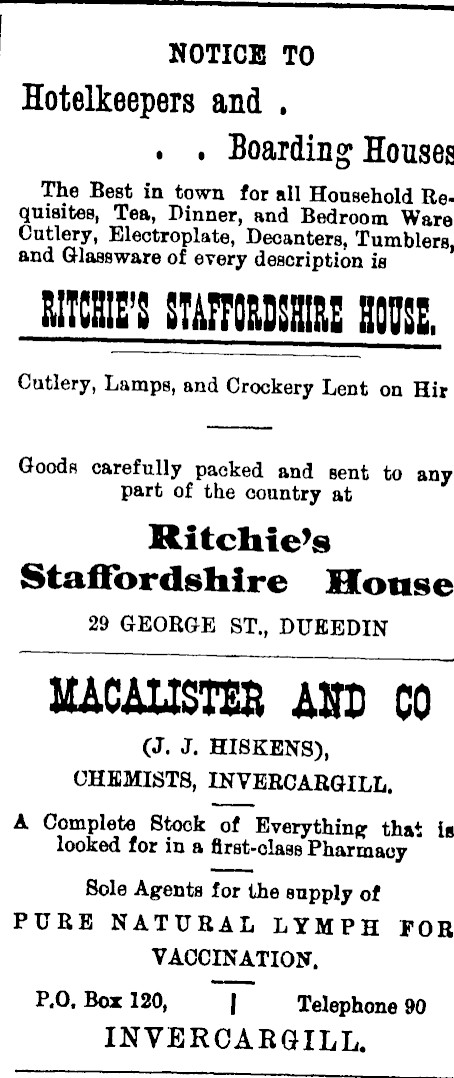 NOTICE TO

Hotelkeepers and .

. . Boarding Houses

The Best in town for all Household Requisites, Tea, Dinner, and Bedroom Ware Cutlery, Electroplate, Decanters, Tumblers, and Glassware of every description is

RITCHIE'S STAFFORDSHIRE HOUSE.

Cutlery, Lamps, and Crockery Lent on Hir

Goods carefully packed and sent to any part of the country at

Ritchie's Staffordshire House

29 GEORGE ST., DUEEDIN

MACALISTER AND CO

(J. J. HISKENS),

CHEMISTS, INVERCARGILL.

A Complete Stock of Everything that is looked for in a first-class Pharmacy

Sole Agents for the supply of

PURE NATURAL LYMPH FOR VACCINATION.

P.O. Box 120, | Telephone 90

INVERCARGILL.